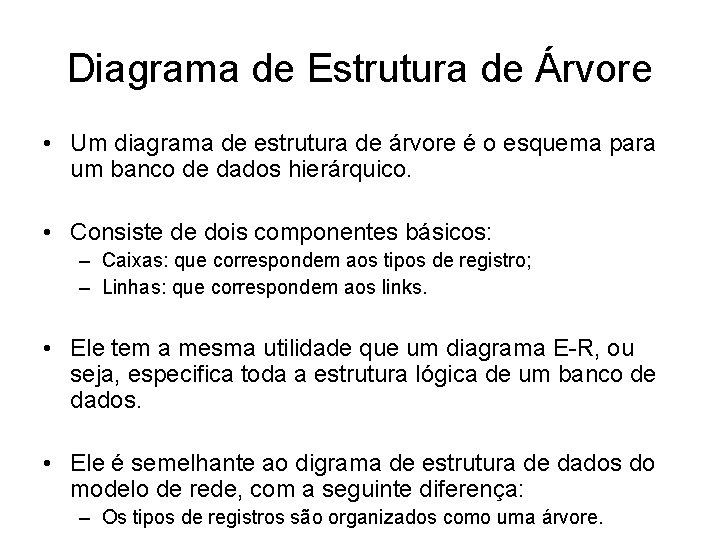 Diagrama de Estrutura de Árvore

• Um diagrama de estrutura de árvore é o esquema para um banco de dados hierárquico.

• Consiste de dois componentes básicos:
– Caixas: que correspondem aos tipos de registro;
– Linhas: que correspondem aos links.

• Ele tem a mesma utilidade que um diagrama E-R, ou seja, especifica toda a estrutura lógica de um banco de dados.

• Ele é semelhante ao digrama de estrutura de dados do modelo de rede, com a seguinte diferença:
– Os tipos de registros são organizados como uma árvore.